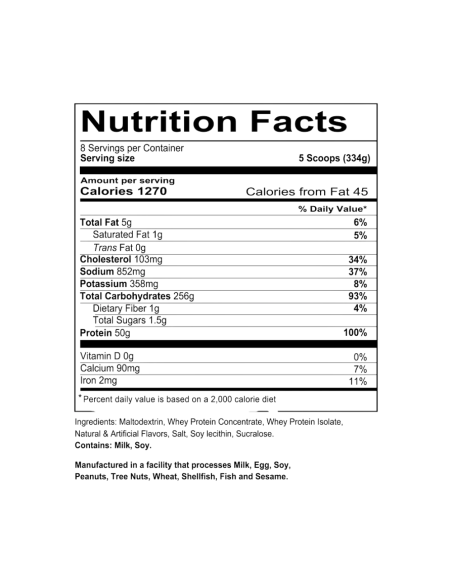 Nutrition Facts

8 Servings per Container
Serving size 5 Scoops (334g)

Amount per serving
Calories 1270 Calories from Fat 45

% Daily Value*

Total Fat 5g 6%
Saturated Fat 1g 5%
Trans Fat 0g
Cholesterol 103mg 34%
Sodium 852mg 37%
Potassium 358mg 8%
Total Carbohydrates 256g 93%
Dietary Fiber 1g 4%
Total Sugars 1.5g
Protein 50g 100%

Vitamin D 0g 0%
Calcium 90mg 7%
Iron 2mg 11%

* Percent daily value is based on a 2,000 calorie diet

Ingredients: Maltodextrin, Whey Protein Concentrate, Whey Protein Isolate, Natural & Artificial Flavors, Salt, Soy lecithin, Sucralose.
Contains: Milk, Soy.

Manufactured in a facility that processes Milk, Egg, Soy, Peanuts, Tree Nuts, Wheat, Shellfish, Fish and Sesame.